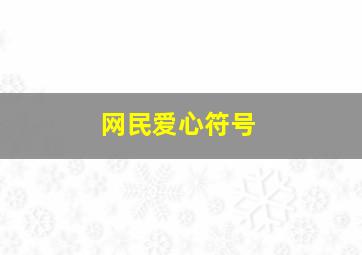 网民爱心符号